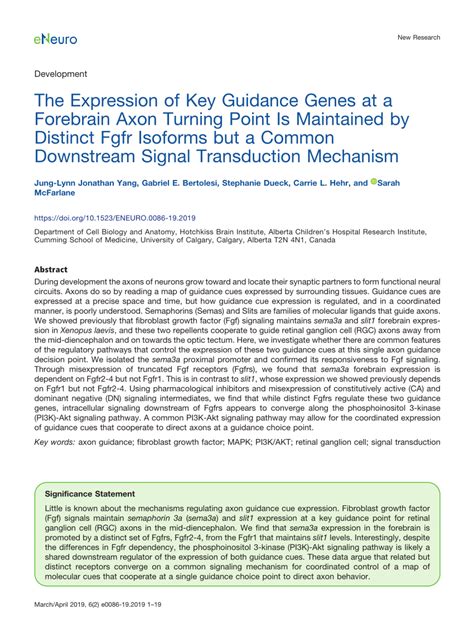 eNeuro

New Research

Development

The Expression of Key Guidance Genes at a Forebrain Axon Turning Point Is Maintained by Distinct Fgfr Isoforms but a Common Downstream Signal Transduction Mechanism

Jung-Lynn Jonathan Yang, Gabriel E. Bertolesi, Stephanie Dueck, Carrie L. Hehr, and Sarah McFarlane

https://doi.org/10.1523/ENEURO.0086-19.2019

Department of Cell Biology and Anatomy, Hotchkiss Brain Institute, Alberta Children's Hospital Research Institute, Cumming School of Medicine, University of Calgary, Calgary, Alberta T2N 4N1, Canada

Abstract

During development the axons of neurons grow toward and locate their synaptic partners to form functional neural circuits. Axons do so by reading a map of guidance cues expressed by surrounding tissues. Guidance cues are expressed at a precise space and time, but how guidance cue expression is regulated, and in a coordinated manner, is poorly understood. Semaphorins (Semas) and Slits are families of molecular ligands that guide axons. We showed previously that fibroblast growth factor (Fgf) signaling maintains sema3a and slit1 forebrain expression in Xenopus laevis, and these two repellents cooperate to guide retinal ganglion cell (RGC) axons away from the mid-diencephalon and on towards the optic tectum. Here, we investigate whether there are common features of the regulatory pathways that control the expression of these two guidance cues at this single axon guidance decision point. We isolated the sema3a proximal promoter and confirmed its responsiveness to Fgf signaling. Through misexpression of truncated Fgf receptors (Fgfrs), we found that sema3a forebrain expression is dependent on Fgfr2-4 but not Fgfr1. This is in contrast to slit1, whose expression we showed previously depends on Fgfr1 but not Fgfr2-4. Using pharmacological inhibitors and misexpression of constitutively active (CA) and dominant negative (DN) signaling intermediates, we find that while distinct Fgfrs regulate these two guidance genes, intracellular signaling downstream of Fgfrs appears to converge along the phosphoinositol 3-kinase (PI3K)-Akt signaling pathway. A common PI3K-Akt signaling pathway may allow for the coordinated expression of guidance cues that cooperate to direct axons at a guidance choice point.

Key words: axon guidance; fibroblast growth factor; MAPK; PI3K/AKT; retinal ganglion cell; signal transduction

Significance Statement

Little is known about the mechanisms regulating axon guidance cue expression. Fibroblast growth factor (Fgf) signals maintain semaphorin 3a (sema3a) and slit1 expression at a key guidance point for retinal ganglion cell (RGC) axons in the mid-diencephalon. We find that sema3a expression in the forebrain is promoted by a distinct set of Fgfrs, Fgfr2-4, from the Fgfr1 that maintains slit1 levels. Interestingly, despite the differences in Fgfr dependency, the phosphoinositol 3-kinase (PI3K)-Akt signaling pathway is likely a shared downstream regulator of the expression of both guidance cues. These data argue that related but distinct receptors converge on a common signaling mechanism for coordinated control of a map of molecular cues that cooperate at a single guidance choice point to direct axon behavior.

March/April 2019, 6(2) e0086-19.2019 1–19